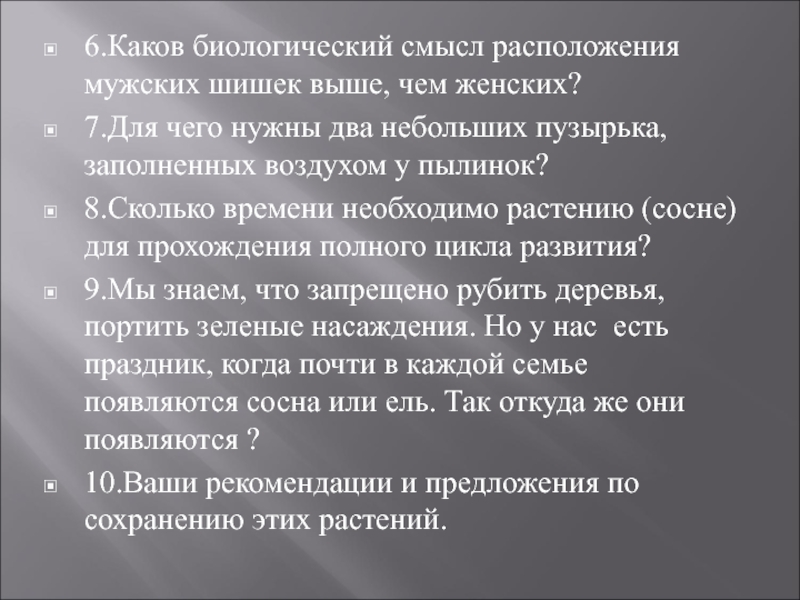 6.Каков биологический смысл расположения мужских шишек выше, чем женских?

7.Для чего нужны два небольших пузырька, заполненных воздухом у пылинок?

8.Сколько времени необходимо растению (сосне) для прохождения полного цикла развития?

9.Мы знаем, что запрещено рубить деревья, портить зеленые насаждения. Но у нас есть праздник, когда почти в каждой семье появляются сосна или ель. Так откуда же они появляются ?

10.Ваши рекомендации и предложения по сохранению этих растений.